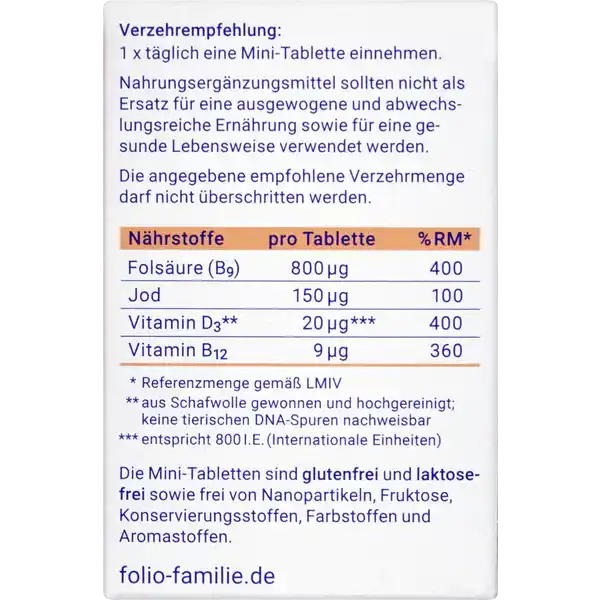 Verzehrempfehlung:
1 x täglich eine Mini-Tablette einnehmen.

Nahrungsergänzungsmittel sollten nicht als Ersatz für eine ausgewogene und abwechslungsreiche Ernährung sowie für eine gesunde Lebensweise verwendet werden.

Die angegebene empfohlene Verzehrmenge darf nicht überschritten werden.

| Nährstoffe | pro Tablette | % RM* |
|---|---|---|
| Folsäure ($B_9$) | 800 µg | 400 |
| Jod | 150 µg | 100 |
| Vitamin $D_3$** | 20 µg*** | 400 |
| Vitamin $B_{12}$ | 9 µg | 360 |

* Referenzmenge gemäß LMIV
** aus Schafwolle gewonnen und hochgereinigt; keine tierischen DNA-Spuren nachweisbar
*** entspricht 800 I.E. (Internationale Einheiten)

Die Mini-Tabletten sind glutenfrei und laktosefrei sowie frei von Nanopartikeln, Fruktose, Konservierungsstoffen, Farbstoffen und Aromastoffen.

folio-familie.de